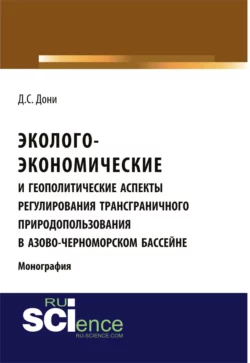 Д.С. Дони

ЭКОЛОГО-ЭКОНОМИЧЕСКИЕ И ГЕОПОЛИТИЧЕСКИЕ АСПЕКТЫ РЕГУЛИРОВАНИЯ ТРАНСГРАНИЧНОГО ПРИРОДОПОЛЬЗОВАНИЯ В АЗОВО-ЧЕРНОМОРСКОМ БАССЕЙНЕ

Монография

RU SCIence
RU-SCIENCE.COM